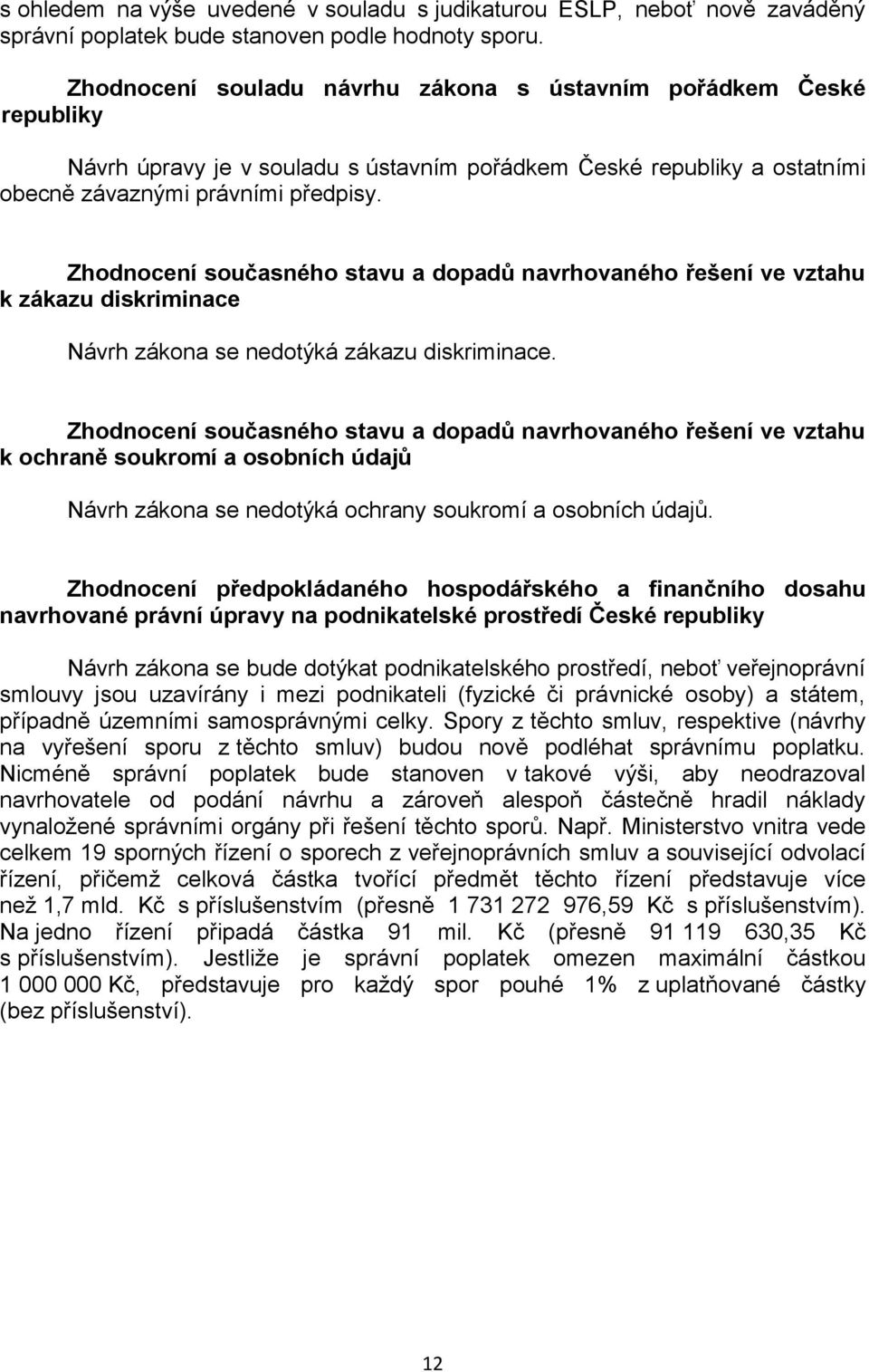 s ohledem na výše uvedené v souladu s judikaturou ESLP, neboť nově zaváděný správní poplatek bude stanoven podle hodnoty sporu.

Zhodnocení souladu návrhu zákona s ústavním pořádkem České republiky

Návrh úpravy je v souladu s ústavním pořádkem České republiky a ostatními obecně závaznými právními předpisy.

Zhodnocení současného stavu a dopadů navrhovaného řešení ve vztahu k zákazu diskriminace

Návrh zákona se nedotýká zákazu diskriminace.

Zhodnocení současného stavu a dopadů navrhovaného řešení ve vztahu k ochraně soukromí a osobních údajů

Návrh zákona se nedotýká ochrany soukromí a osobních údajů.

Zhodnocení předpokládaného hospodářského a finančního dosahu navrhované právní úpravy na podnikatelské prostředí České republiky

Návrh zákona se bude dotýkat podnikatelského prostředí, neboť veřejnoprávní smlouvy jsou uzavírány i mezi podnikateli (fyzické či právnické osoby) a státem, případně územními samosprávnými celky. Spory z těchto smluv, respektive (návrhy na vyřešení sporu z těchto smluv) budou nově podléhat správnímu poplatku. Nicméně správní poplatek bude stanoven v takové výši, aby neodrazoval navrhovatele od podání návrhu a zároveň alespoň částečně hradil náklady vynaložené správními orgány při řešení těchto sporů. Např. Ministerstvo vnitra vede celkem 19 sporných řízení o sporech z veřejnoprávních smluv a související odvolací řízení, přičemž celková částka tvořící předmět těchto řízení představuje více než 1,7 mld. Kč s příslušenstvím (přesně 1 731 272 976,59 Kč s příslušenstvím). Na jedno řízení připadá částka 91 mil. Kč (přesně 91 119 630,35 Kč s příslušenstvím). Jestliže je správní poplatek omezen maximální částkou 1 000 000 Kč, představuje pro každý spor pouhé 1% z uplatňované částky (bez příslušenství).

12